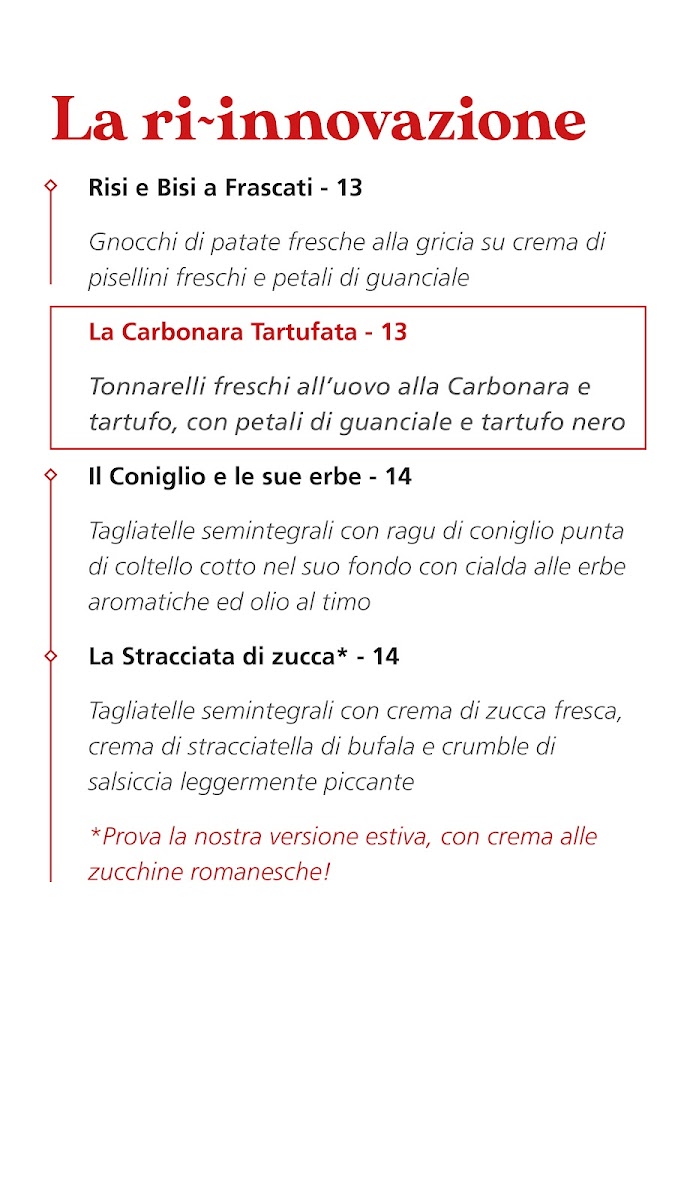 La ri~innovazione

Risi e Bisi a Frascati - 13

Gnocchi di patate fresche alla gricia su crema di pisellini freschi e petali di guanciale

La Carbonara Tartufata - 13

Tonnarelli freschi all'uovo alla Carbonara e tartufo, con petali di guanciale e tartufo nero

Il Coniglio e le sue erbe - 14

Tagliatelle semintegrali con ragu di coniglio punta di coltello cotto nel suo fondo con cialda alle erbe aromatiche ed olio al timo

La Stracciata di zucca* - 14

Tagliatelle semintegrali con crema di zucca fresca, crema di stracciatella di bufala e crumble di salsiccia leggermente piccante

*Prova la nostra versione estiva, con crema alle zucchine romanesche!